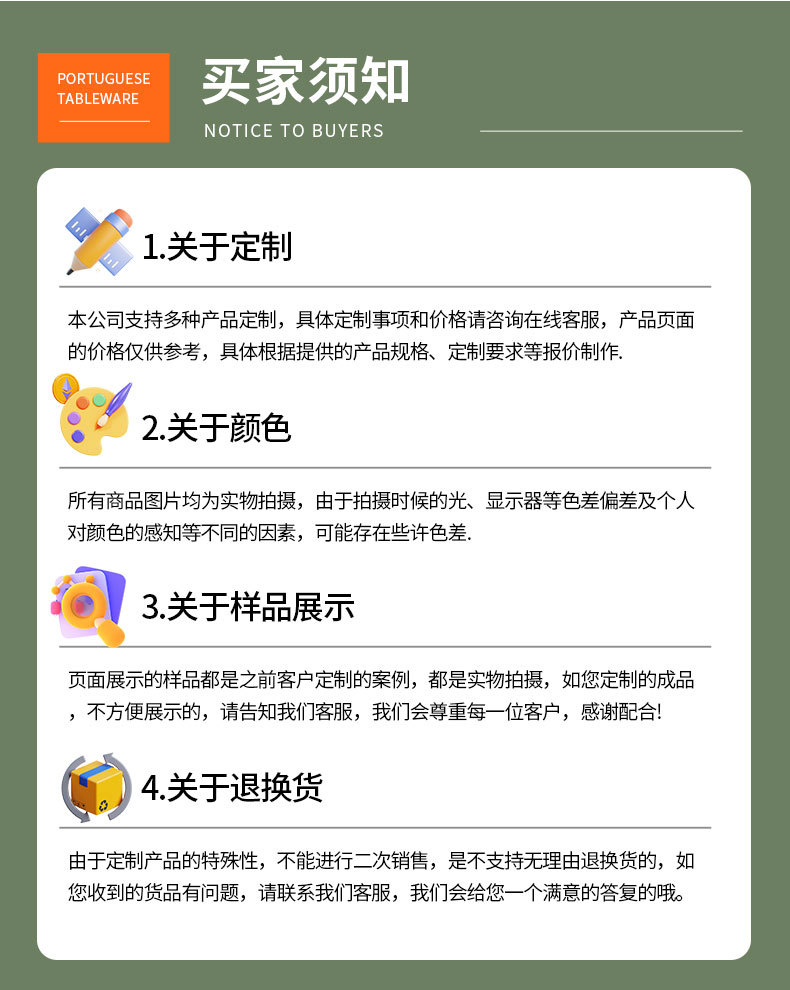 PORTUGUESE
TABLEWARE

买家须知
NOTICE TO BUYERS

1.关于定制

本公司支持多种产品定制，具体定制事项和价格请咨询在线客服，产品页面的价格仅供参考，具体根据提供的产品规格、定制要求等报价制作.

2.关于颜色

所有商品图片均为实物拍摄，由于拍摄时候的光、显示器等色差偏差及个人对颜色的感知等不同的因素，可能存在些许色差.

3.关于样品展示

页面展示的样品都是之前客户定制的案例，都是实物拍摄，如您定制的成品，不方便展示的，请告知我们客服，我们会尊重每一位客户，感谢配合!

4.关于退换货

由于定制产品的特殊性，不能进行二次销售，是不支持无理由退换货的，如您收到的货品有问题，请联系我们客服，我们会给您一个满意的答复的哦。